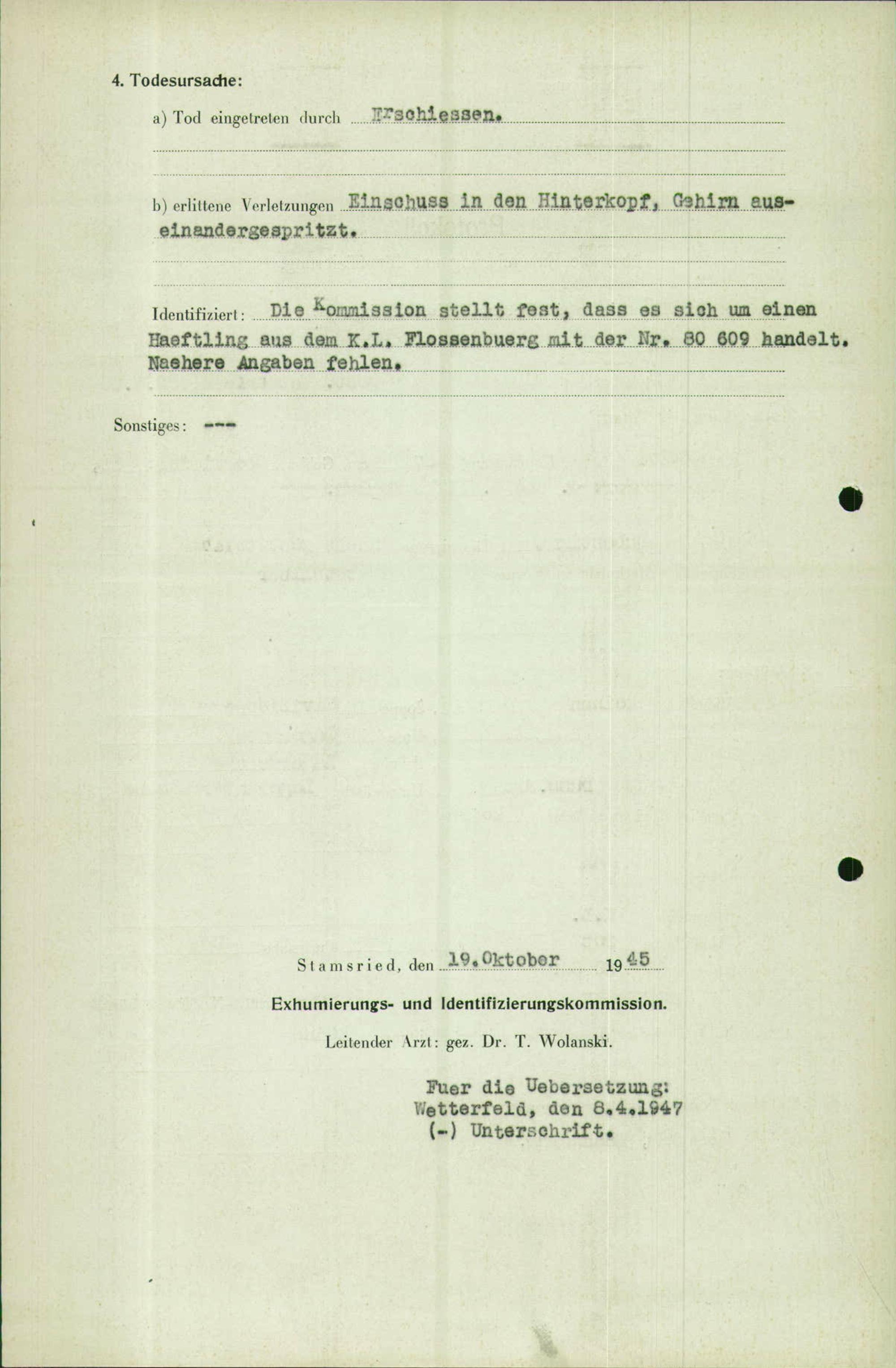 4. Todesursache:

a) Tod eingetreten durch Erschiessen.

b) erlittene Verletzungen Einschuss in den Hinterkopf, Gehirn auseinandergespritzt.

Identifiziert: Die Kommission stellt fest, dass es sich um einen Haeftling aus dem K.L. Flossenbuerg mit der Nr. 80 609 handelt. Naehere Angaben fehlen.

Sonstiges: ---

Stamsried, den 19. Oktober 1945

Exhumierungs- und Identifizierungskommission.

Leitender Arzt: gez. Dr. T. Wolanski.

Fuer die Uebersetzung:
Wetterfeld, den 8.4.1947
(-) Unterschrift.